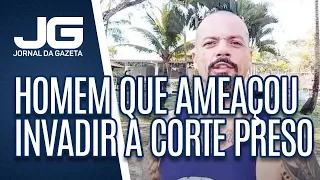 JG
JORNAL DA GAZETA

HOMEM QUE AMEAÇOU INVADIR A CORTE PRESO